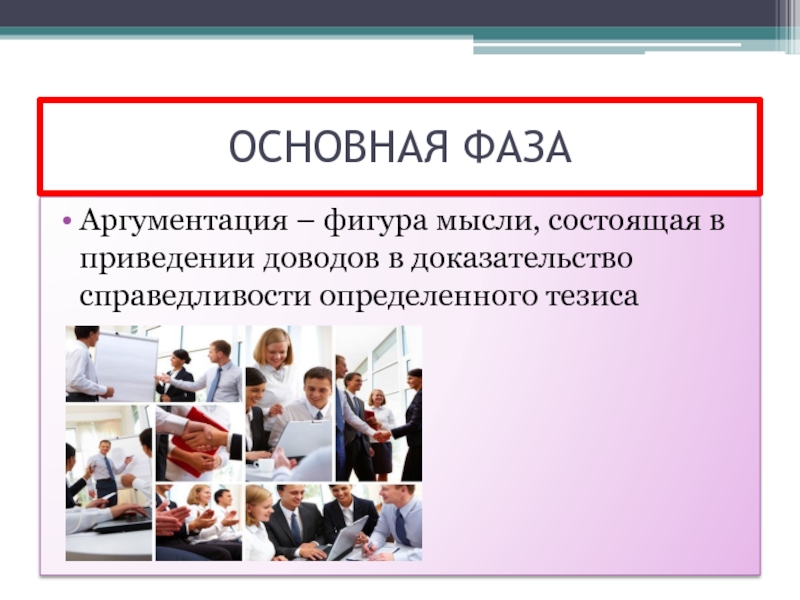 ОСНОВНАЯ ФАЗА

• Аргументация – фигура мысли, состоящая в приведении доводов в доказательство справедливости определенного тезиса